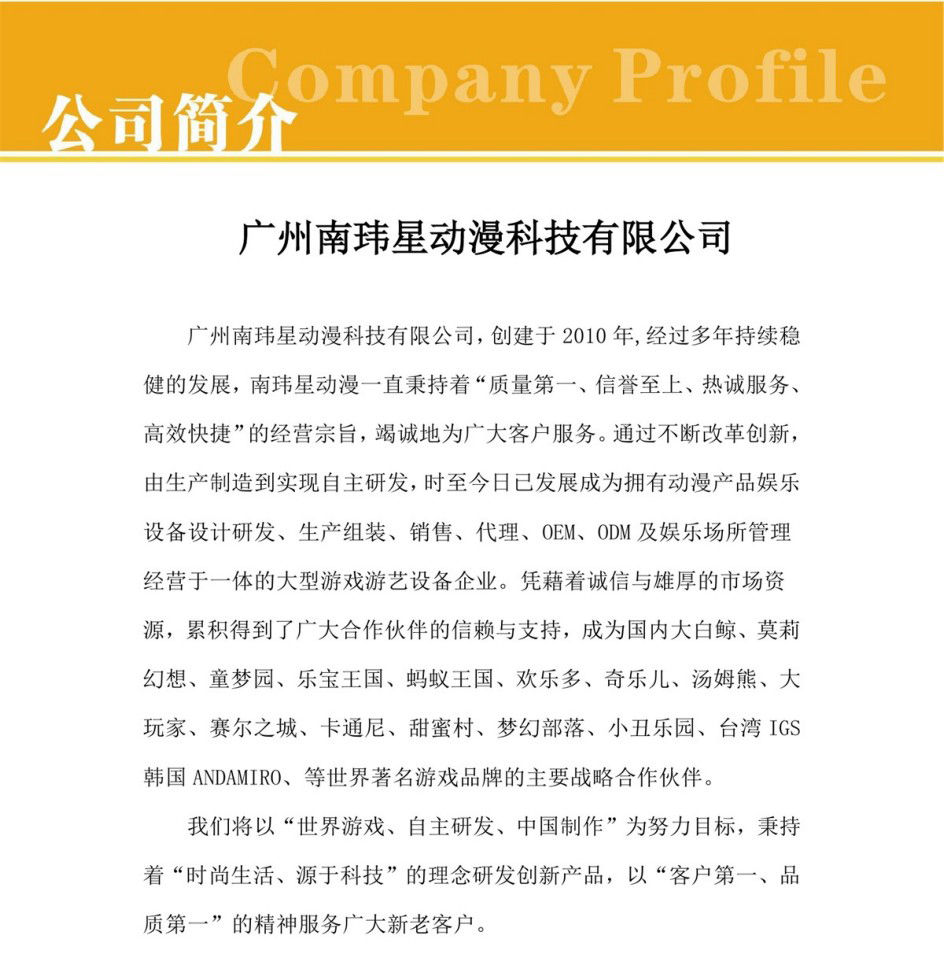 Company Profile
公司简介

广州南玮星动漫科技有限公司

广州南玮星动漫科技有限公司，创建于 2010 年,经过多年持续稳健的发展，南玮星动漫一直秉持着“质量第一、信誉至上、热诚服务、高效快捷”的经营宗旨，竭诚地为广大客户服务。通过不断改革创新，由生产制造到实现自主研发，时至今日已发展成为拥有动漫产品娱乐设备设计研发、生产组装、销售、代理、OEM、ODM 及娱乐场所管理经营于一体的大型游戏游艺设备企业。凭藉着诚信与雄厚的市场资源，累积得到了广大合作伙伴的信赖与支持，成为国内大白鲸、莫莉幻想、童梦园、乐宝王国、蚂蚁王国、欢乐多、奇乐儿、汤姆熊、大玩家、赛尔之城、卡通尼、甜蜜村、梦幻部落、小丑乐园、台湾 IGS 韩国 ANDAMIRO、等世界著名游戏品牌的主要战略合作伙伴。

我们将以“世界游戏、自主研发、中国制作”为努力目标，秉持着“时尚生活、源于科技”的理念研发创新产品，以“客户第一、品质第一”的精神服务广大新老客户。